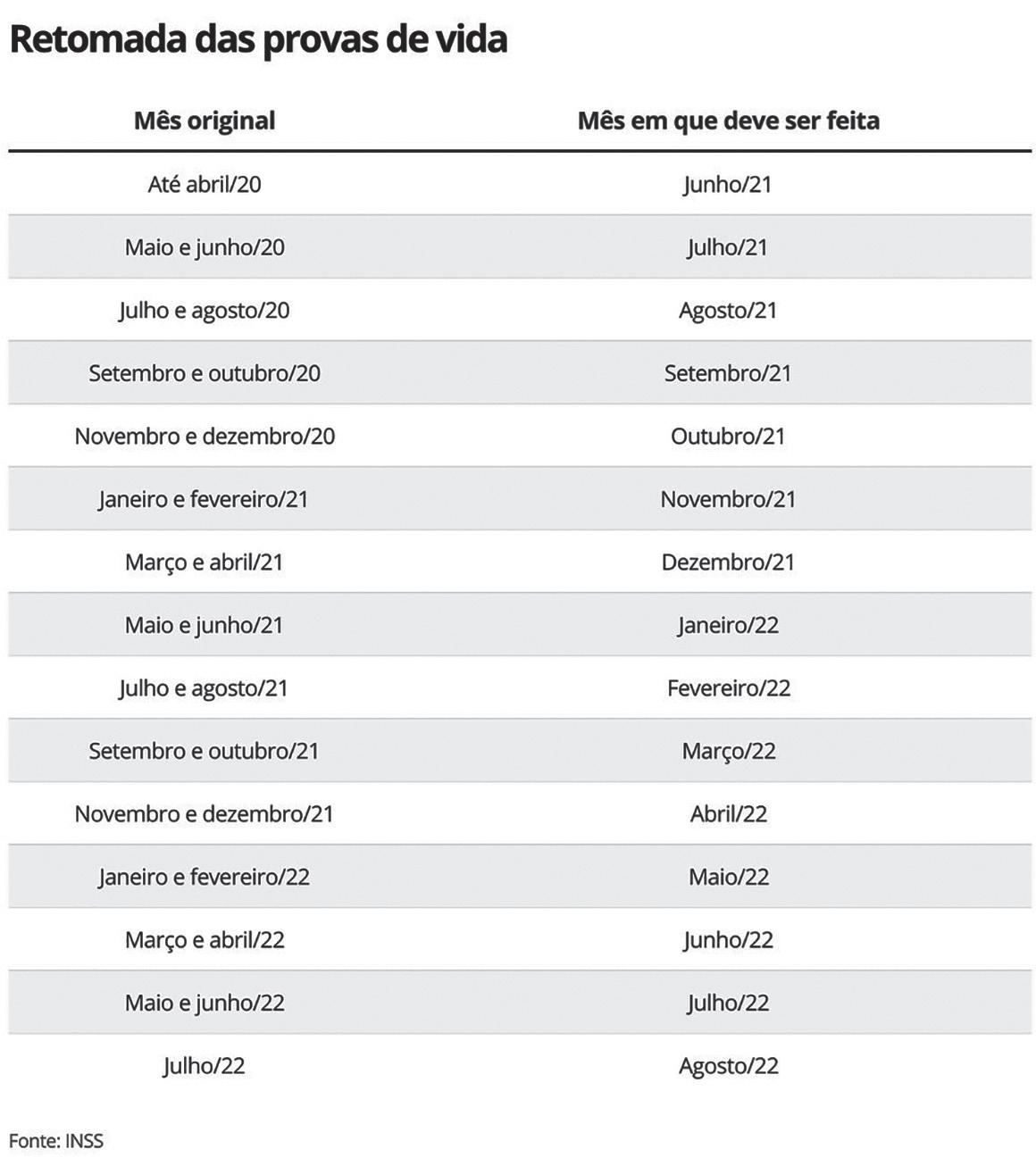 Retomada das provas de vida

| Mês original | Mês em que deve ser feita |
|---|---|
| Até abril/20 | Junho/21 |
| Maio e junho/20 | Julho/21 |
| Julho e agosto/20 | Agosto/21 |
| Setembro e outubro/20 | Setembro/21 |
| Novembro e dezembro/20 | Outubro/21 |
| Janeiro e fevereiro/21 | Novembro/21 |
| Março e abril/21 | Dezembro/21 |
| Maio e junho/21 | Janeiro/22 |
| Julho e agosto/21 | Fevereiro/22 |
| Setembro e outubro/21 | Março/22 |
| Novembro e dezembro/21 | Abril/22 |
| Janeiro e fevereiro/22 | Maio/22 |
| Março e abril/22 | Junho/22 |
| Maio e junho/22 | Julho/22 |
| Julho/22 | Agosto/22 |

Fonte: INSS